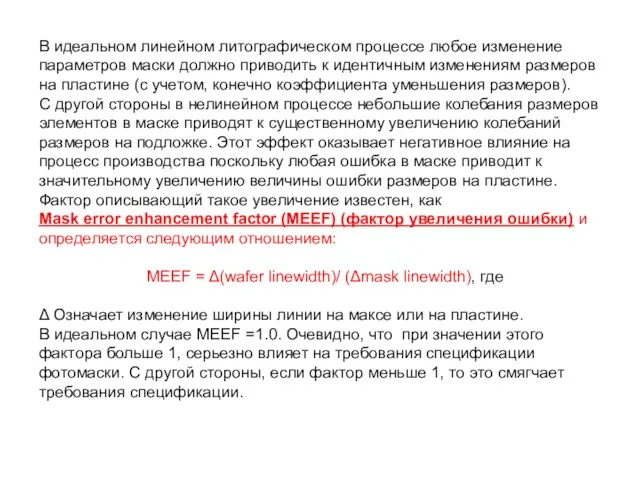 В идеальном линейном литографическом процессе любое изменение параметров маски должно приводить к идентичным изменениям размеров на пластине (с учетом, конечно коэффициента уменьшения размеров). С другой стороны в нелинейном процессе небольшие колебания размеров элементов в маске приводят к существенному увеличению колебаний размеров на подложке. Этот эффект оказывает негативное влияние на процесс производства поскольку любая ошибка в маске приводит к значительному увеличению величины ошибки размеров на пластине. Фактор описывающий такое увеличение известен, как Mask error enhancement factor (MEEF) (фактор увеличения ошибки) и определяется следующим отношением:

MEEF = Δ(wafer linewidth)/ (Δmask linewidth), где

Δ Означает изменение ширины линии на максе или на пластине. В идеальном случае MEEF =1.0. Очевидно, что при значении этого фактора больше 1, серьезно влияет на требования спецификации фотомаски. С другой стороны, если фактор меньше 1, то это смягчает требования спецификации.